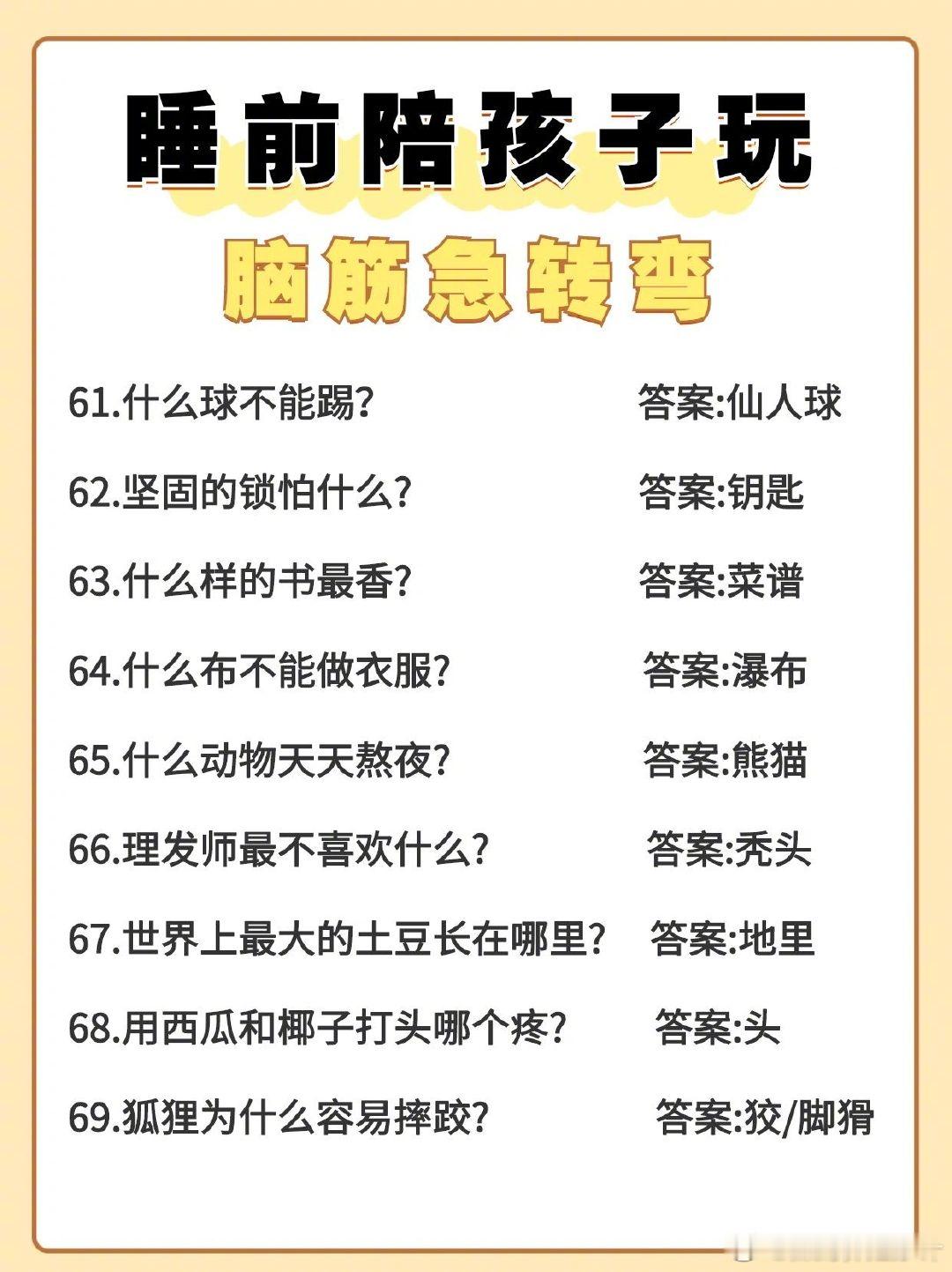 睡前陪孩子玩

脑筋急转弯

61.什么球不能踢? 答案:仙人球

62.坚固的锁怕什么? 答案:钥匙

63.什么样的书最香? 答案:菜谱

64.什么布不能做衣服? 答案:瀑布

65.什么动物天天熬夜? 答案:熊猫

66.理发师最不喜欢什么? 答案:秃头

67.世界上最大的土豆长在哪里? 答案:地里

68.用西瓜和椰子打头哪个疼? 答案:头

69.狐狸为什么容易摔跤? 答案:狡/脚猾